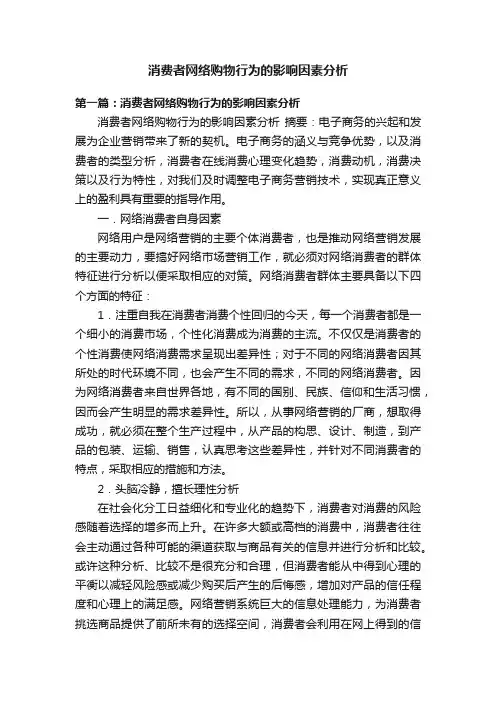 消费者网络购物行为的影响因素分析

第一篇：消费者网络购物行为的影响因素分析

消费者网络购物行为的影响因素分析 摘要：电子商务的兴起和发展为企业营销带来了新的契机。电子商务的涵义与竞争优势，以及消费者的类型分析，消费者在线消费心理变化趋势，消费动机，消费决策以及行为特性，对我们及时调整电子商务营销技术，实现真正意义上的盈利具有重要的指导作用。

一．网络消费者自身因素

网络用户是网络营销的主要个体消费者，也是推动网络营销发展的主要动力，要搞好网络市场营销工作，就必须对网络消费者的群体特征进行分析以便采取相应的对策。网络消费者群体主要具备以下四个方面的特征：

1．注重自我在消费者消费个性回归的今天，每一个消费者都是一个细小的消费市场，个性化消费成为消费的主流。不仅仅是消费者的个性消费使网络消费需求呈现出差异性；对于不同的网络消费者因其所处的时代环境不同，也会产生不同的需求，不同的网络消费者。因为网络消费者来自世界各地，有不同的国别、民族、信仰和生活习惯，因而会产生明显的需求差异性。所以，从事网络营销的厂商，想取得成功，就必须在整个生产过程中，从产品的构思、设计、制造，到产品的包装、运输、销售，认真思考这些差异性，并针对不同消费者的特点，采取相应的措施和方法。

2．头脑冷静，擅长理性分析

在社会化分工日益细化和专业化的趋势下，消费者对消费的风险感随着选择的增多而上升。在许多大额或高档的消费中，消费者往往会主动通过各种可能的渠道获取与商品有关的信息并进行分析和比较。或许这种分析、比较不是很充分和合理，但消费者能从中得到心理的平衡以减轻风险感或减少购买后产生的后悔感，增加对产品的信任程度和心理上的满足感。网络营销系统巨大的信息处理能力，为消费者挑选商品提供了前所未有的选择空间，消费者会利用在网上得到的信